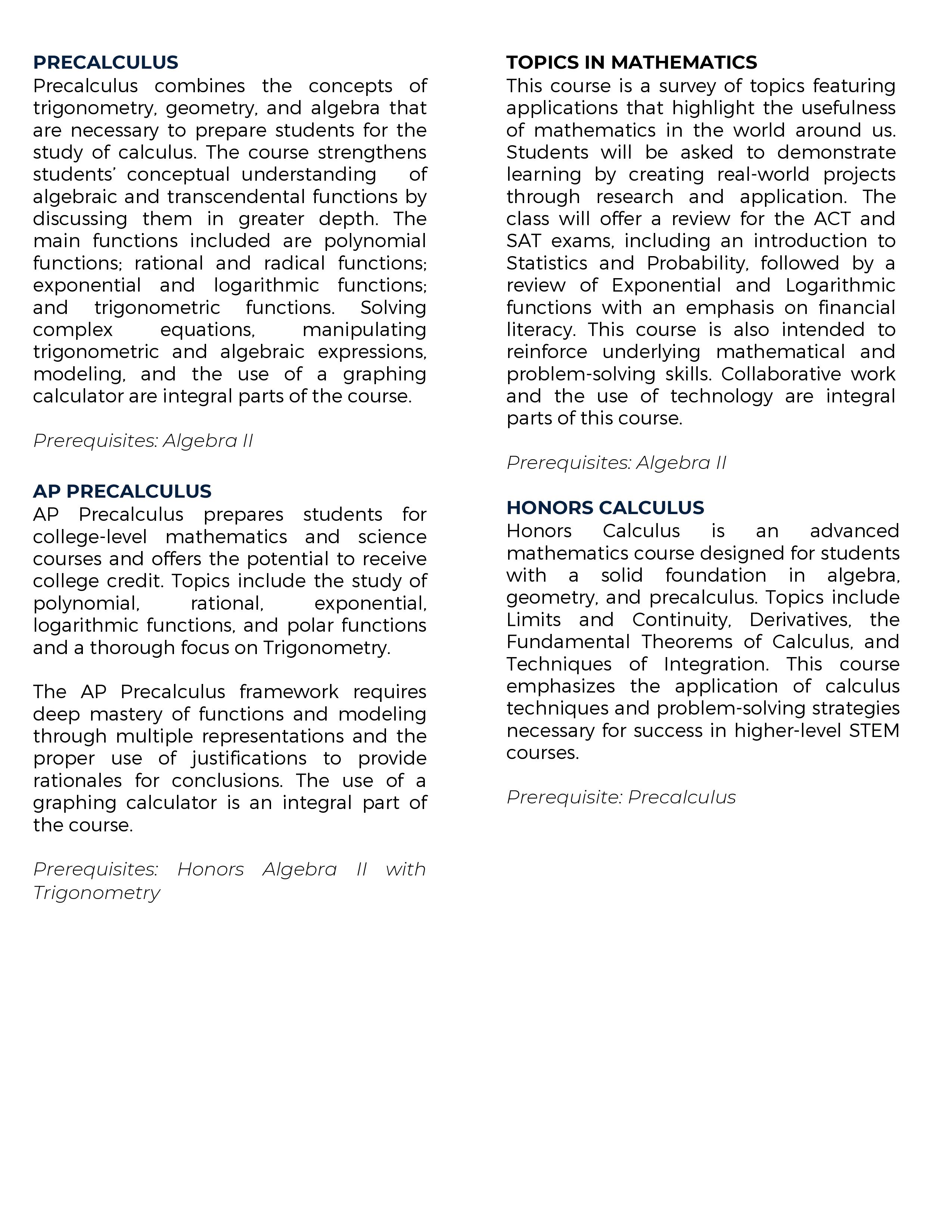 PRECALCULUS
Precalculus combines the concepts of trigonometry, geometry, and algebra that are necessary to prepare students for the study of calculus. The course strengthens students' conceptual understanding of algebraic and transcendental functions by discussing them in greater depth. The main functions included are polynomial functions; rational and radical functions; exponential and logarithmic functions; and trigonometric functions. Solving complex equations, manipulating trigonometric and algebraic expressions, modeling, and the use of a graphing calculator are integral parts of the course.

Prerequisites: Algebra II

AP PRECALCULUS
AP Precalculus prepares students for college-level mathematics and science courses and offers the potential to receive college credit. Topics include the study of polynomial, rational, exponential, logarithmic functions, and polar functions and a thorough focus on Trigonometry.

The AP Precalculus framework requires deep mastery of functions and modeling through multiple representations and the proper use of justifications to provide rationales for conclusions. The use of a graphing calculator is an integral part of the course.

Prerequisites: Honors Algebra II with Trigonometry

TOPICS IN MATHEMATICS
This course is a survey of topics featuring applications that highlight the usefulness of mathematics in the world around us. Students will be asked to demonstrate learning by creating real-world projects through research and application. The class will offer a review for the ACT and SAT exams, including an introduction to Statistics and Probability, followed by a review of Exponential and Logarithmic functions with an emphasis on financial literacy. This course is also intended to reinforce underlying mathematical and problem-solving skills. Collaborative work and the use of technology are integral parts of this course.

Prerequisites: Algebra II

HONORS CALCULUS
Honors Calculus is an advanced mathematics course designed for students with a solid foundation in algebra, geometry, and precalculus. Topics include Limits and Continuity, Derivatives, the Fundamental Theorems of Calculus, and Techniques of Integration. This course emphasizes the application of calculus techniques and problem-solving strategies necessary for success in higher-level STEM courses.

Prerequisite: Precalculus